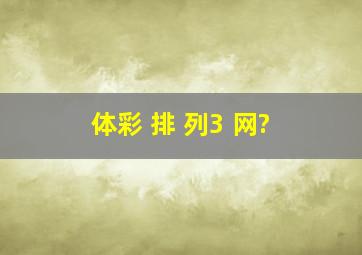 体彩 排 列3 网?